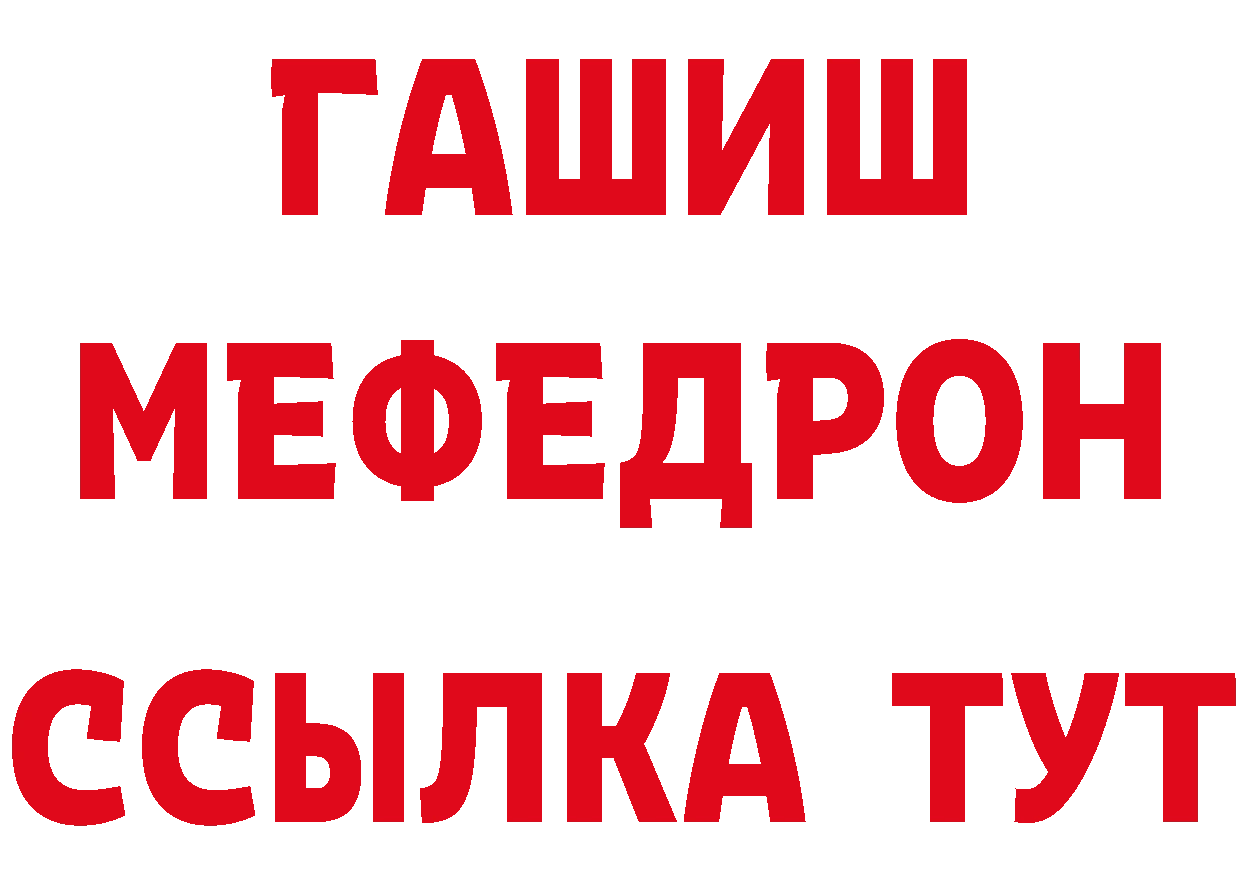 ГАШИШ
МЕФЕДРОН
ССЫЛКА ТУТ